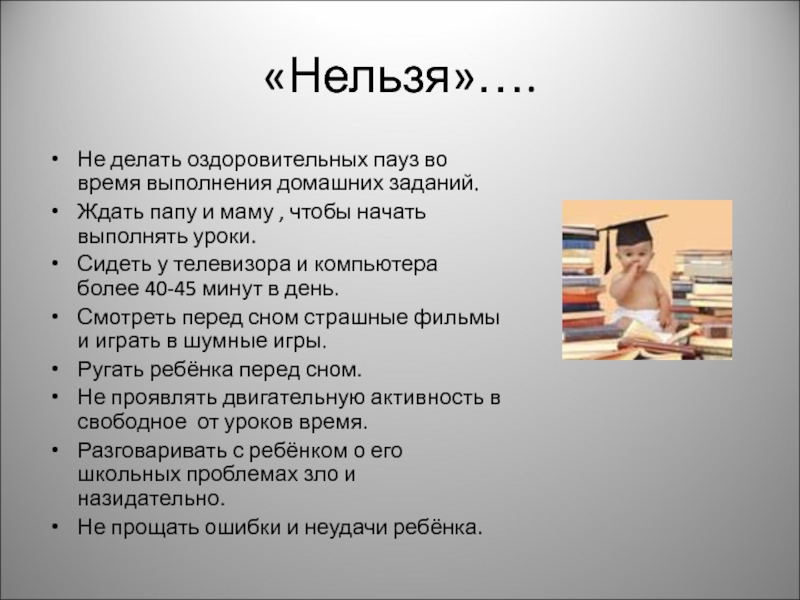 «Нельзя»….

• Не делать оздоровительных пауз во время выполнения домашних заданий.
• Ждать папу и маму , чтобы начать выполнять уроки.
• Сидеть у телевизора и компьютера более 40-45 минут в день.
• Смотреть перед сном страшные фильмы и играть в шумные игры.
• Ругать ребёнка перед сном.
• Не проявлять двигательную активность в свободное  от уроков время.
• Разговаривать с ребёнком о его школьных проблемах зло и назидательно.
• Не прощать ошибки и неудачи ребёнка.